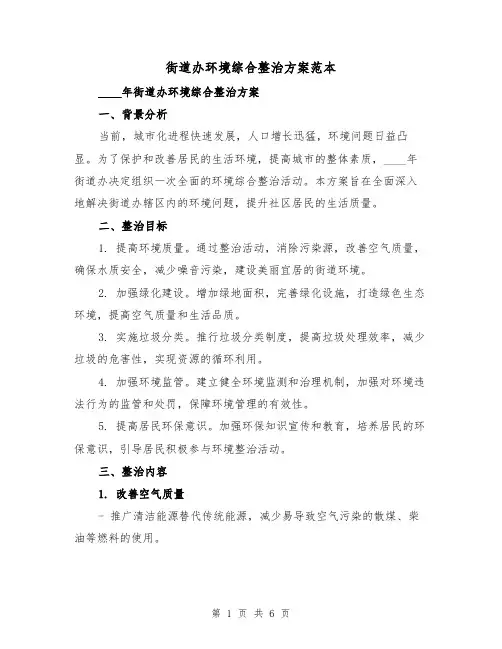 街道办环境综合整治方案范本

____年街道办环境综合整治方案

一、背景分析

当前，城市化进程快速发展，人口增长迅猛，环境问题日益凸显。为了保护和改善居民的生活环境，提高城市的整体素质，____年街道办决定组织一次全面的环境综合整治活动。本方案旨在全面深入地解决街道办辖区内的环境问题，提升社区居民的生活质量。

二、整治目标

1. 提高环境质量。通过整治活动，消除污染源，改善空气质量，确保水质安全，减少噪音污染，建设美丽宜居的街道环境。

2. 加强绿化建设。增加绿地面积，完善绿化设施，打造绿色生态环境，提高空气质量和生活品质。

3. 实施垃圾分类。推行垃圾分类制度，提高垃圾处理效率，减少垃圾的危害性，实现资源的循环利用。

4. 加强环境监管。建立健全环境监测和治理机制，加强对环境违法行为的监管和处罚，保障环境管理的有效性。

5. 提高居民环保意识。加强环保知识宣传和教育，培养居民的环保意识，引导居民积极参与环境整治活动。

三、整治内容

1. 改善空气质量

- 推广清洁能源替代传统能源，减少易导致空气污染的散煤、柴油等燃料的使用。

第 1 页 共 6 页